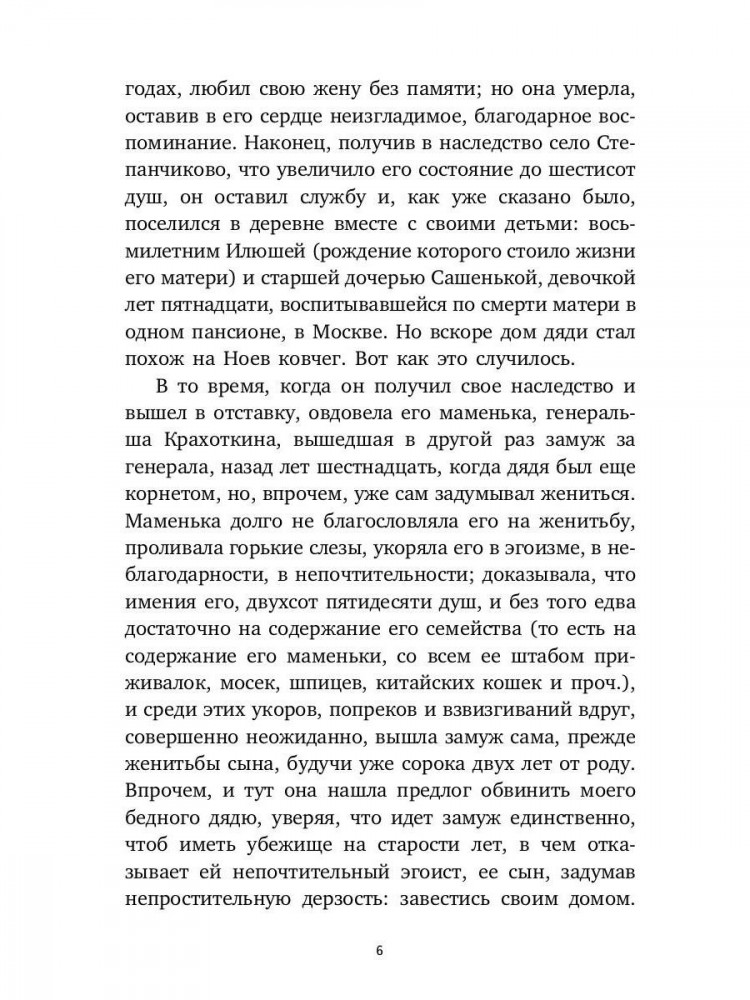 годах, любил свою жену без памяти; но она умерла, оставив в его сердце неизгладимое, благодарное воспоминание. Наконец, получив в наследство село Степанчиково, что увеличило его состояние до шестисот душ, он оставил службу и, как уже сказано было, поселился в деревне вместе с своими детьми: восьмилетним Илюшей (рождение которого стоило жизни его матери) и старшей дочерью Сашенькой, девочкой лет пятнадцати, воспитывавшейся по смерти матери в одном пансионе, в Москве. Но вскоре дом дяди стал похож на Ноев ковчег. Вот как это случилось.

В то время, когда он получил свое наследство и вышел в отставку, овдовела его маменька, генеральша Крахоткина, вышедшая в другой раз замуж за генерала, назад лет шестнадцать, когда дядя был еще корнетом, но, впрочем, уже сам задумывал жениться. Маменька долго не благословляла его на женитьбу, проливала горькие слезы, укоряла его в эгоизме, в неблагодарности, в непочтительности; доказывала, что имения его, двухсот пятидесяти душ, и без того едва достаточно на содержание его семейства (то есть на содержание его маменьки, со всем ее штабом приживалок, мосек, шпицев, китайских кошек и проч.), и среди этих укоров, попреков и взвизгиваний вдруг, совершенно неожиданно, вышла замуж сама, прежде женитьбы сына, будучи уже сорока двух лет от роду. Впрочем, и тут она нашла предлог обвинить моего бедного дядю, уверяя, что идет замуж единственно, чтоб иметь убежище на старости лет, в чем отказывает ей непочтительный эгоист, ее сын, задумав непростительную дерзость: завестись своим домом.

6